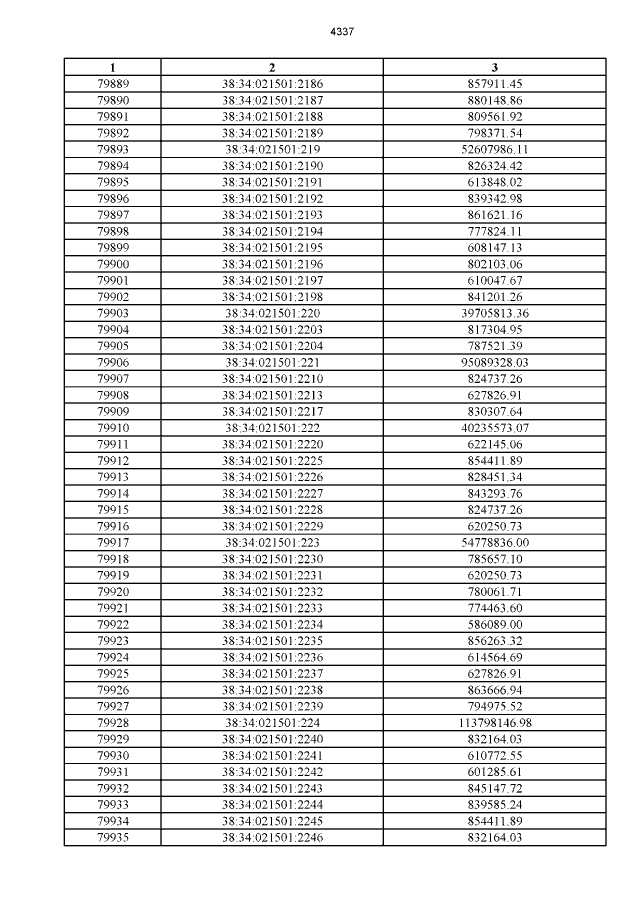 4337

| 1 | 2 | 3 |
|---|---|---|
| 79889 | 38:34:021501:2186 | 857911.45 |
| 79890 | 38:34:021501:2187 | 880148.86 |
| 79891 | 38:34:021501:2188 | 809561.92 |
| 79892 | 38:34:021501:2189 | 798371.54 |
| 79893 | 38:34:021501:219 | 52607986.11 |
| 79894 | 38:34:021501:2190 | 826324.42 |
| 79895 | 38:34:021501:2191 | 613848.02 |
| 79896 | 38:34:021501:2192 | 839342.98 |
| 79897 | 38:34:021501:2193 | 861621.16 |
| 79898 | 38:34:021501:2194 | 777824.11 |
| 79899 | 38:34:021501:2195 | 608147.13 |
| 79900 | 38:34:021501:2196 | 802103.06 |
| 79901 | 38:34:021501:2197 | 610047.67 |
| 79902 | 38:34:021501:2198 | 841201.26 |
| 79903 | 38:34:021501:220 | 39705813.36 |
| 79904 | 38:34:021501:2203 | 817304.95 |
| 79905 | 38:34:021501:2204 | 787521.39 |
| 79906 | 38:34:021501:221 | 95089328.03 |
| 79907 | 38:34:021501:2210 | 824737.26 |
| 79908 | 38:34:021501:2213 | 627826.91 |
| 79909 | 38:34:021501:2217 | 830307.64 |
| 79910 | 38:34:021501:222 | 40235573.07 |
| 79911 | 38:34:021501:2220 | 622145.06 |
| 79912 | 38:34:021501:2225 | 854411.89 |
| 79913 | 38:34:021501:2226 | 828451.34 |
| 79914 | 38:34:021501:2227 | 843293.76 |
| 79915 | 38:34:021501:2228 | 824737.26 |
| 79916 | 38:34:021501:2229 | 620250.73 |
| 79917 | 38:34:021501:223 | 54778836.00 |
| 79918 | 38:34:021501:2230 | 785657.10 |
| 79919 | 38:34:021501:2231 | 620250.73 |
| 79920 | 38:34:021501:2232 | 780061.71 |
| 79921 | 38:34:021501:2233 | 774463.60 |
| 79922 | 38:34:021501:2234 | 586089.00 |
| 79923 | 38:34:021501:2235 | 856263.32 |
| 79924 | 38:34:021501:2236 | 614564.69 |
| 79925 | 38:34:021501:2237 | 627826.91 |
| 79926 | 38:34:021501:2238 | 863666.94 |
| 79927 | 38:34:021501:2239 | 794975.52 |
| 79928 | 38:34:021501:224 | 113798146.98 |
| 79929 | 38:34:021501:2240 | 832164.03 |
| 79930 | 38:34:021501:2241 | 610772.55 |
| 79931 | 38:34:021501:2242 | 601285.61 |
| 79932 | 38:34:021501:2243 | 845147.72 |
| 79933 | 38:34:021501:2244 | 839585.24 |
| 79934 | 38:34:021501:2245 | 854411.89 |
| 79935 | 38:34:021501:2246 | 832164.03 |